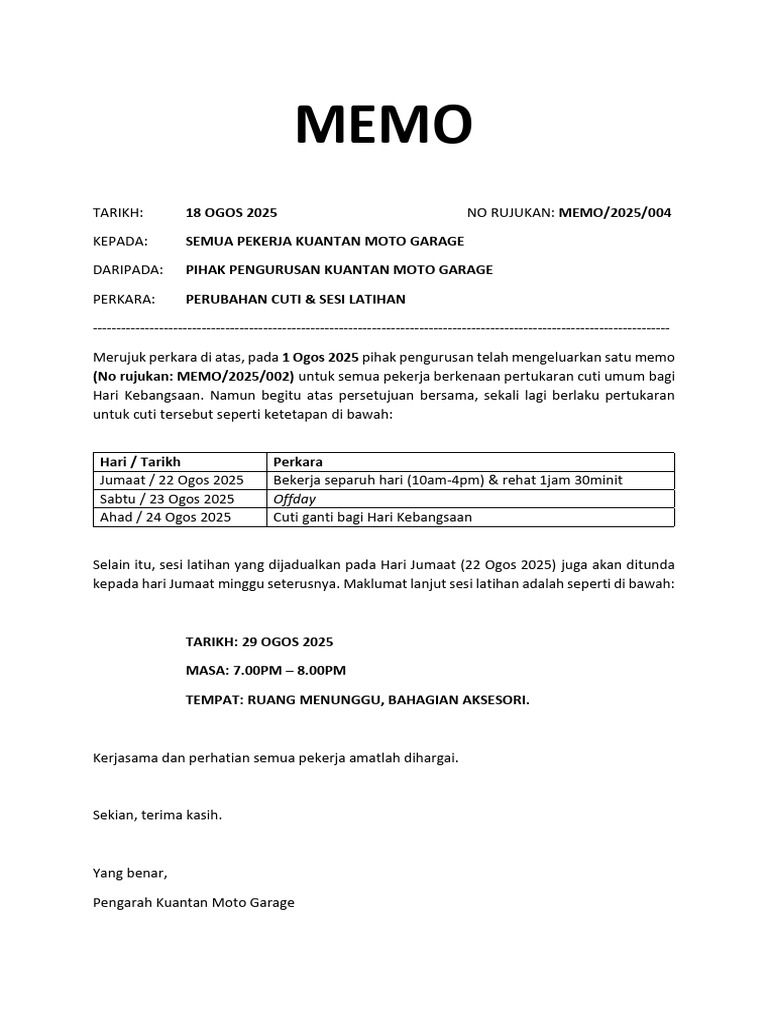 MEMO

TARIKH: 18 OGOS 2025 NO RUJUKAN: MEMO/2025/004

KEPADA: SEMUA PEKERJA KUANTAN MOTO GARAGE

DARIPADA: PIHAK PENGURUSAN KUANTAN MOTO GARAGE

PERKARA: PERUBAHAN CUTI & SESI LATIHAN

------------------------------------------------------------------------------------------------------------------------

Merujuk perkara di atas, pada 1 Ogos 2025 pihak pengurusan telah mengeluarkan satu memo (No rujukan: MEMO/2025/002) untuk semua pekerja berkenaan pertukaran cuti umum bagi Hari Kebangsaan. Namun begitu atas persetujuan bersama, sekali lagi berlaku pertukaran untuk cuti tersebut seperti ketetapan di bawah:

| Hari / Tarikh | Perkara |
|---|---|
| Jumaat / 22 Ogos 2025 | Bekerja separuh hari (10am-4pm) & rehat 1jam 30minit |
| Sabtu / 23 Ogos 2025 | Offday |
| Ahad / 24 Ogos 2025 | Cuti ganti bagi Hari Kebangsaan |

Selain itu, sesi latihan yang dijadualkan pada Hari Jumaat (22 Ogos 2025) juga akan ditunda kepada hari Jumaat minggu seterusnya. Maklumat lanjut sesi latihan adalah seperti di bawah:

TARIKH: 29 OGOS 2025

MASA: 7.00PM – 8.00PM

TEMPAT: RUANG MENUNGGU, BAHAGIAN AKSESORI.

Kerjasama dan perhatian semua pekerja amatlah dihargai.

Sekian, terima kasih.

Yang benar,

Pengarah Kuantan Moto Garage